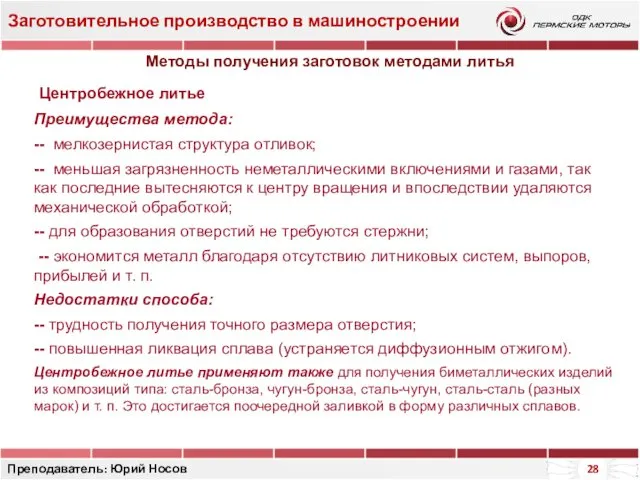 Заготовительное производство в машиностроении

ОДК ПЕРМСКИЕ МОТОРЫ

Методы получения заготовок методами литья

Центробежное литье

Преимущества метода:

-- мелкозернистая структура отливок;

-- меньшая загрязненность неметаллическими включениями и газами, так как последние вытесняются к центру вращения и впоследствии удаляются механической обработкой;

-- для образования отверстий не требуются стержни;

-- экономится металл благодаря отсутствию литниковых систем, выпоров, прибылей и т. п.

Недостатки способа:

-- трудность получения точного размера отверстия;

-- повышенная ликвация сплава (устраняется диффузионным отжигом).

Центробежное литье применяют также для получения биметаллических изделий из композиций типа: сталь-бронза, чугун-бронза, сталь-чугун, сталь-сталь (разных марок) и т. п. Это достигается поочередной заливкой в форму различных сплавов.

Преподаватель: Юрий Носов

28